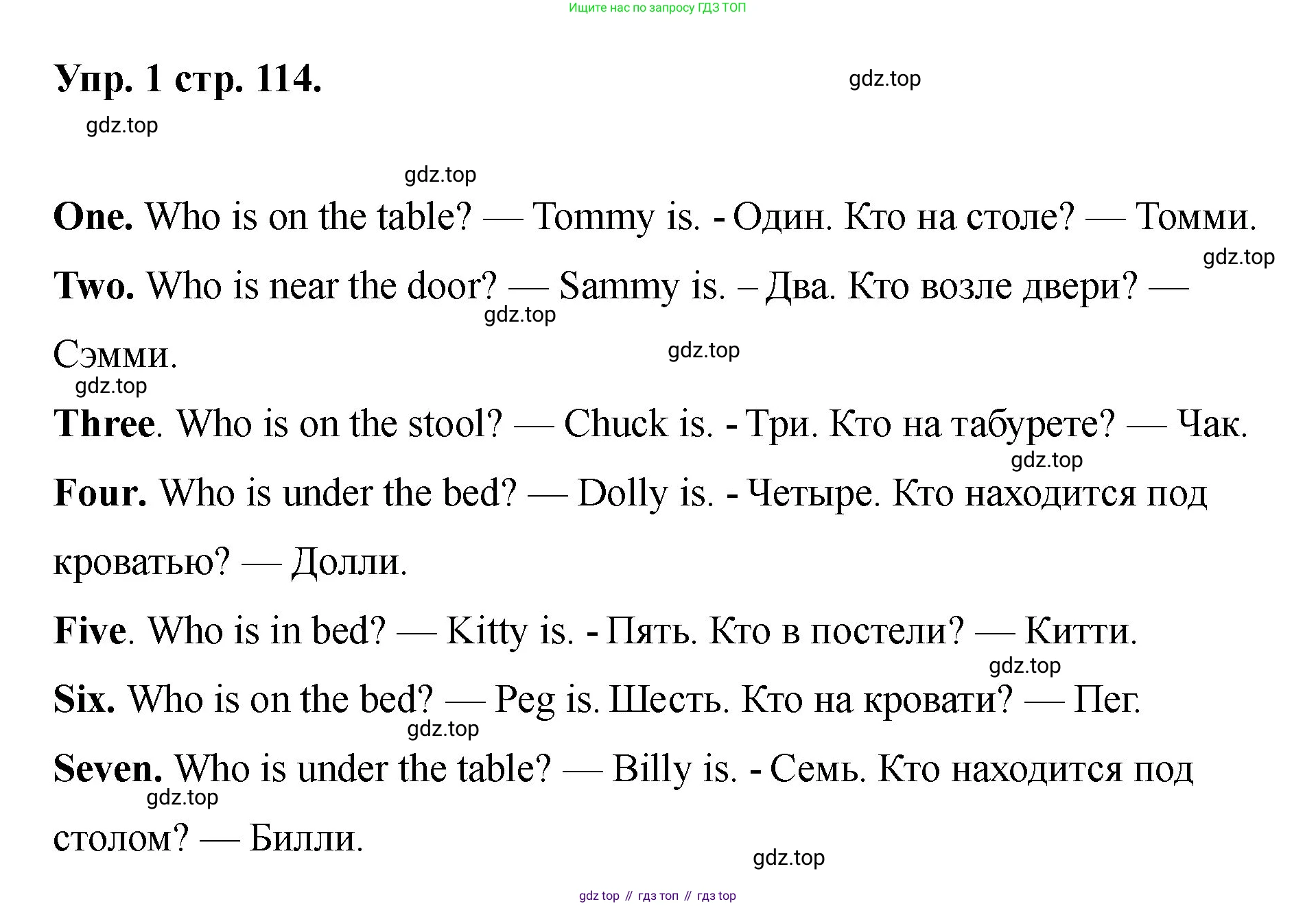 Ищите нас по запросу ГДЗ ТОП

Упр. 1 стр. 114.

gdz.top

gdz.top

gdz.top

One. Who is on the table? — Tommy is. - Один. Кто на столе? — Томми.

gdz.top

Two. Who is near the door? — Sammy is. – Два. Кто возле двери? — Сэмми.

gdz.top

gdz.top

gdz.top

Three. Who is on the stool? — Chuck is. - Три. Кто на табурете? — Чак.

gdz.top

Four. Who is under the bed? — Dolly is. - Четыре. Кто находится под кроватью? — Долли.

Five. Who is in bed? — Kitty is. - Пять. Кто в постели? — Китти.

gdz.top

Six. Who is on the bed? — Peg is. Шесть. Кто на кровати? — Пег.

gdz.top

Seven. Who is under the table? — Billy is. - Семь. Кто находится под столом? — Билли.

gdz.top

gdz.top

gdz top // гдз топ // гдз top